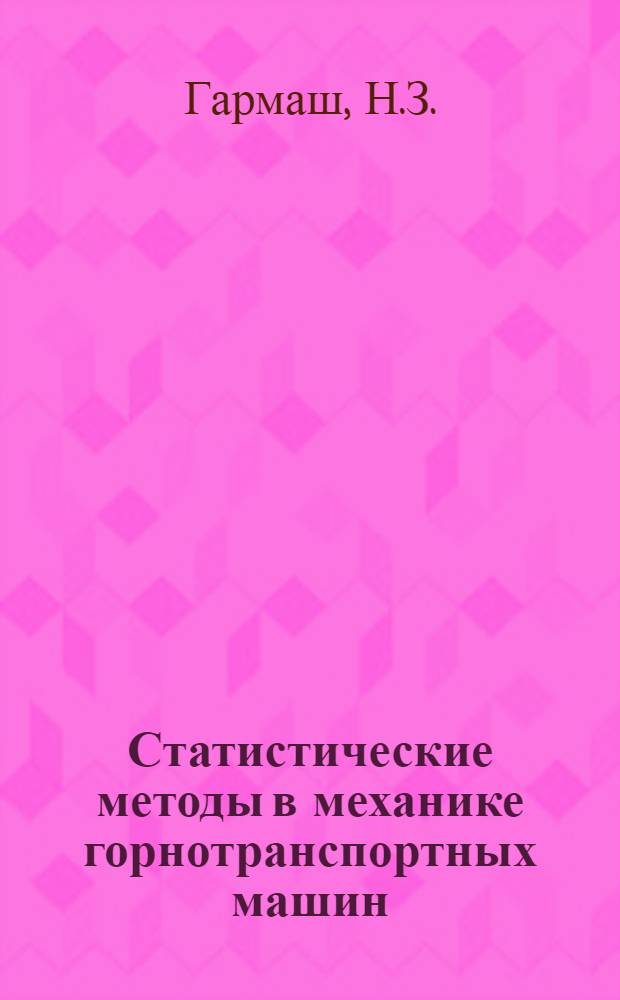 Гармаш, Н.З.

Статистические методы в механике горнотранспортных машин